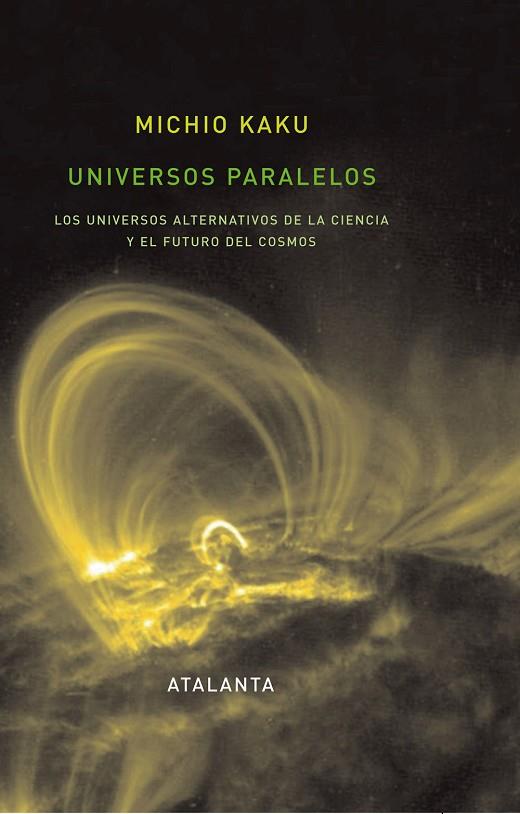 MICHIO KAKU

UNIVERSOS PARALELOS

LOS UNIVERSOS ALTERNATIVOS DE LA CIENCIA Y EL FUTURO DEL COSMOS

ATALANTA